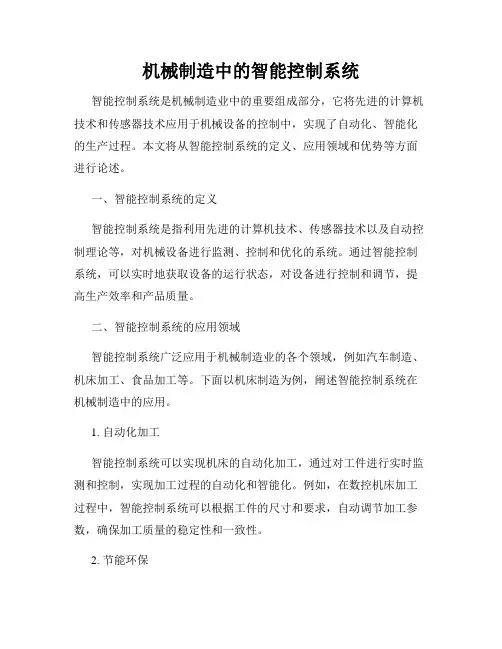 机械制造中的智能控制系统

智能控制系统是机械制造业中的重要组成部分，它将先进的计算机技术和传感器技术应用于机械设备的控制中，实现了自动化、智能化的生产过程。本文将从智能控制系统的定义、应用领域和优势等方面进行论述。

一、智能控制系统的定义

智能控制系统是指利用先进的计算机技术、传感器技术以及自动控制理论等，对机械设备进行监测、控制和优化的系统。通过智能控制系统，可以实时地获取设备的运行状态，对设备进行控制和调节，提高生产效率和产品质量。

二、智能控制系统的应用领域

智能控制系统广泛应用于机械制造业的各个领域，例如汽车制造、机床加工、食品加工等。下面以机床制造为例，阐述智能控制系统在机械制造中的应用。

1. 自动化加工

智能控制系统可以实现机床的自动化加工，通过对工件进行实时监测和控制，实现加工过程的自动化和智能化。例如，在数控机床加工过程中，智能控制系统可以根据工件的尺寸和要求，自动调节加工参数，确保加工质量的稳定性和一致性。

2. 节能环保